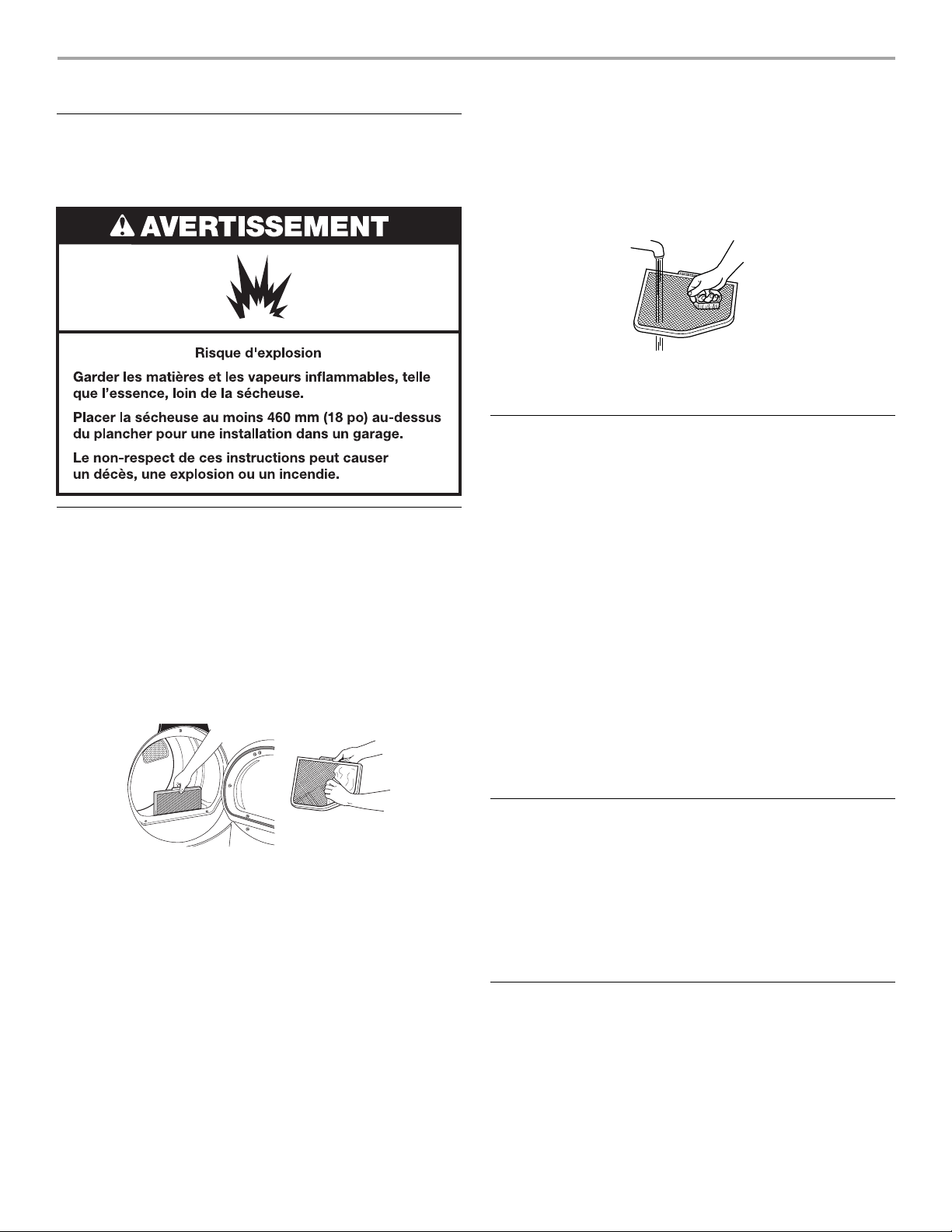 AVERTISSEMENT

Risque d'explosion

Garder les matières et les vapeurs inflammables, telle que l'essence, loin de la sécheuse.

Placer la sécheuse au moins 460 mm (18 po) au-dessus du plancher pour une installation dans un garage.

Le non-respect de ces instructions peut causer un décès, une explosion ou un incendie.